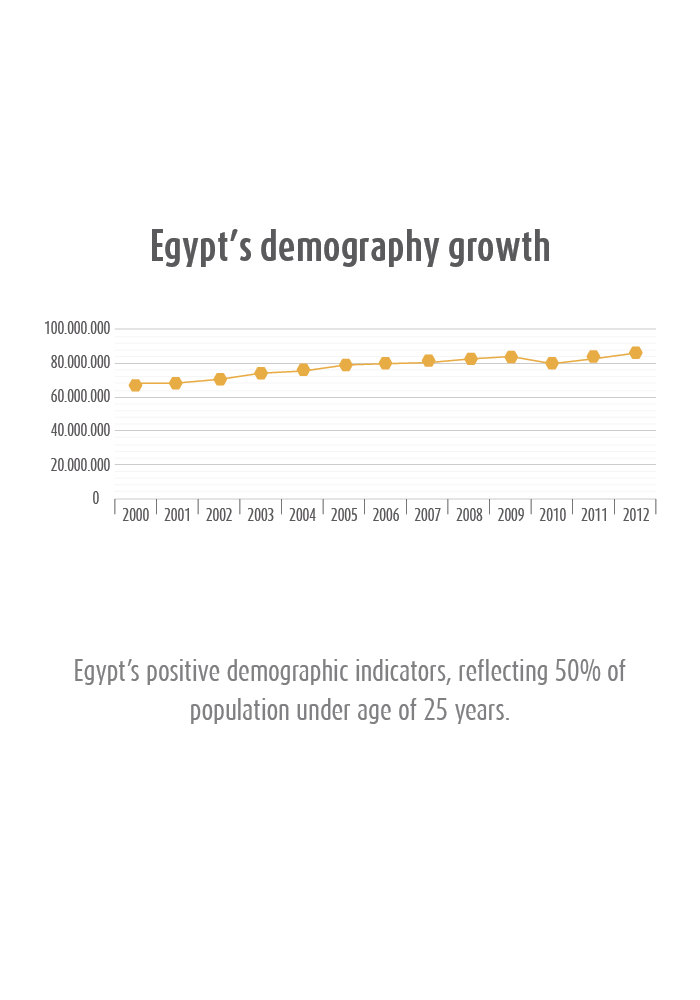 Egypt’s demography growth

100.000.000
80.000.000
60.000.000
40.000.000
20.000.000
0

2000 2001 2002 2003 2004 2005 2006 2007 2008 2009 2010 2011 2012

Egypt’s positive demographic indicators, reflecting 50% of population under age of 25 years.